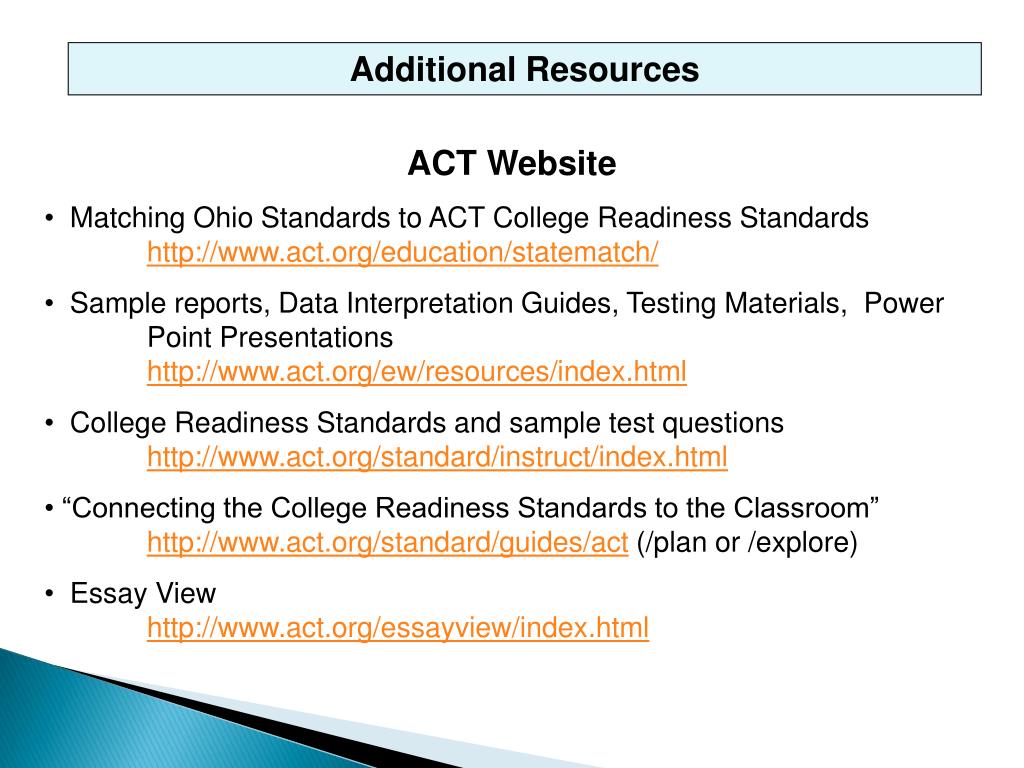 Additional Resources

ACT Website

• Matching Ohio Standards to ACT College Readiness Standards
http://www.act.org/education/statematch/

• Sample reports, Data Interpretation Guides, Testing Materials, Power Point Presentations
http://www.act.org/ew/resources/index.html

• College Readiness Standards and sample test questions
http://www.act.org/standard/instruct/index.html

• “Connecting the College Readiness Standards to the Classroom”
http://www.act.org/standard/guides/act (/plan or /explore)

• Essay View
http://www.act.org/essayview/index.html